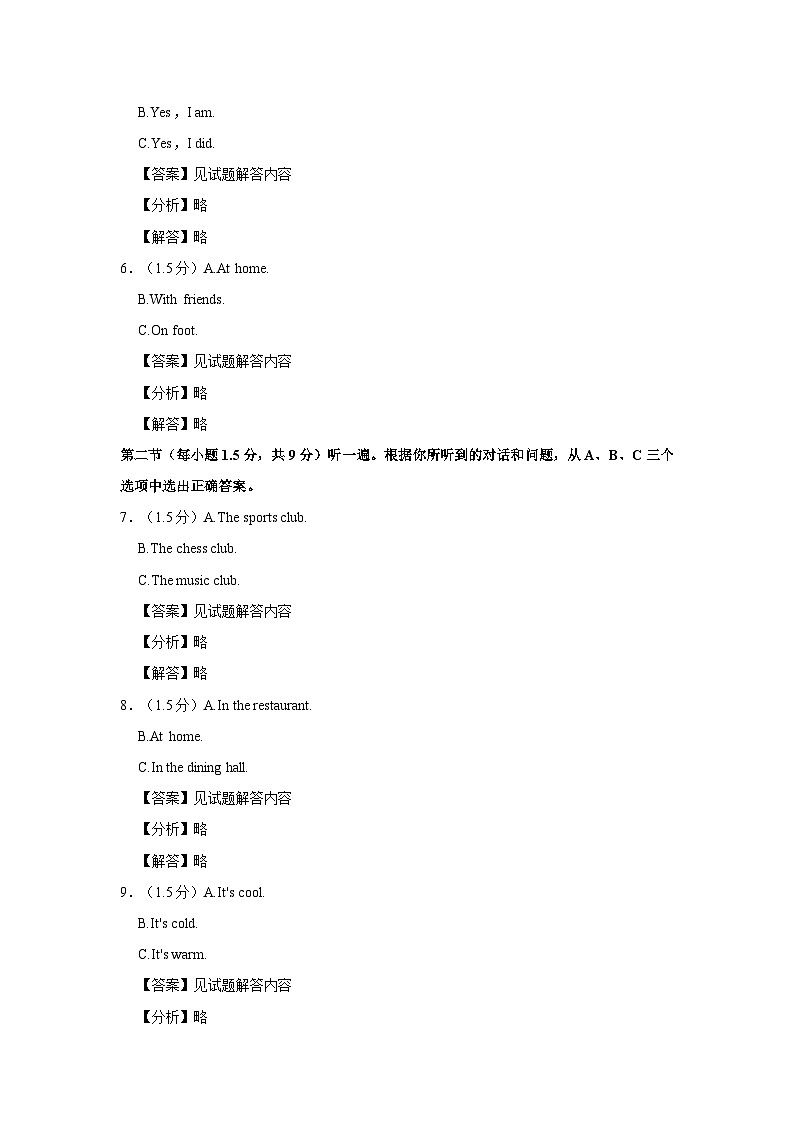 B.Yes，I am.

C.Yes，I did.

【答案】见试题解答内容

【分析】略

【解答】略

6．（1.5分）A.At home.

B.With friends.

C.On foot.

【答案】见试题解答内容

【分析】略

【解答】略

第二节（每小题1.5分，共9分）听一遍。根据你所听到的对话和问题，从A、B、C三个选项中选出正确答案。

7．（1.5分）A.The sports club.

B.The chess club.

C.The music club.

【答案】见试题解答内容

【分析】略

【解答】略

8．（1.5分）A.In the restaurant.

B.At home.

C.In the dining hall.

【答案】见试题解答内容

【分析】略

【解答】略

9．（1.5分）A.It's cool.

B.It's cold.

C.It's warm.

【答案】见试题解答内容

【分析】略